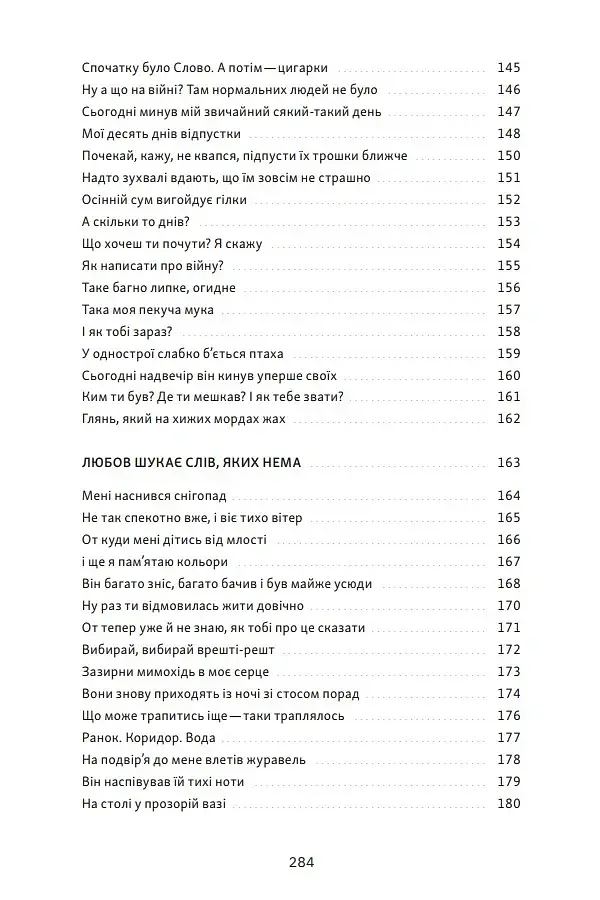 Спочатку було Слово. А потім — цигарки 145
Ну а що на війні? Там нормальних людей не було 146
Сьогодні минув мій звичайний сякий-такий день 147
Мої десять днів відпустки 148
Почекай, кажу, не квапся, підпусти їх трошки ближче 150
Надто зухвалі вдають, що їм зовсім не страшно 151
Осінній сум вигойдує гілки 152
А скільки то днів? 153
Що хочеш ти почути? Я скажу 154
Як написати про війну? 155
Таке багно липке, огидне 156
Така моя пекуча мука 157
І як тобі зараз? 158
У однострої слабко б'ється птаха 159
Сьогодні надвечір він кинув уперше своїх 160
Ким ти був? Де ти мешкав? І як тебе звати? 161
Глянь, який на хижих мордах жах 162

ЛЮБОВ ШУКАЄ СЛІВ, ЯКИХ НЕМА 163

Мені наснився снігопад 164
Не так спекотно вже, і віє тихо вітер 165
От куди мені дітись від млості 166
і ще я пам'ятаю кольори 167
Він багато зніс, багато бачив і був майже усюди 168
Ну раз ти відмовилась жити довічно 170
От тепер уже й не знаю, як тобі про це сказати 171
Вибирай, вибирай врешті-решт 172
Зазирни мимохідь в моє серце 173
Вони знову приходять із ночі зі стосом порад 174
Що може трапитись іще — таки траплялось 176
Ранок. Коридор. Вода 177
На подвір'я до мене влетів журавель 178
Він наспівував їй тихі ноти 179
На столі у прозорій вазі 180

284